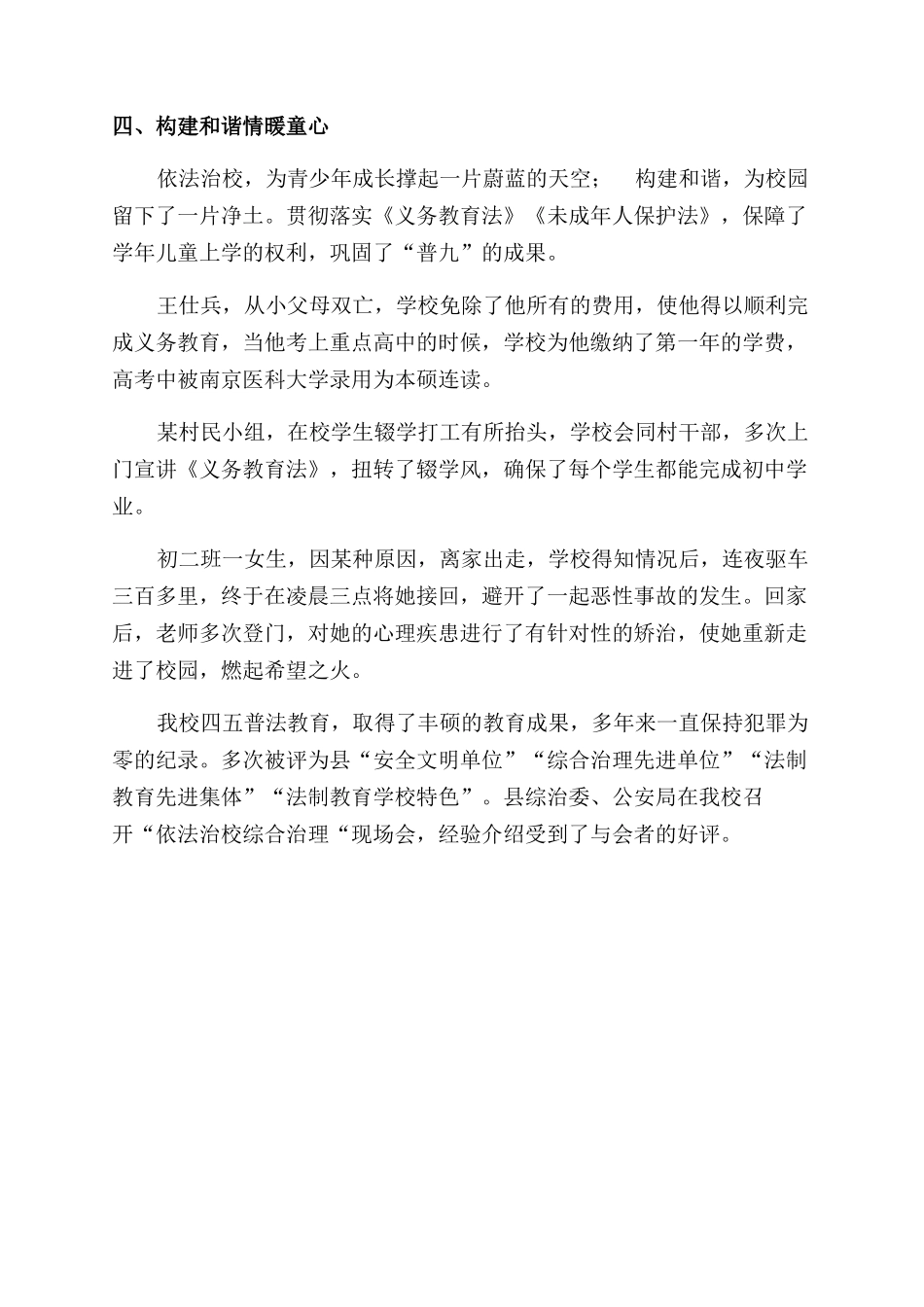 四、构建和谐情暖童心

依法治校，为青少年成长撑起一片蔚蓝的天空；　构建和谐，为校园留下了一片净土。贯彻落实《义务教育法》《未成年人保护法》，保障了学年儿童上学的权利，巩固了“普九”的成果。

王仕兵，从小父母双亡，学校免除了他所有的费用，使他得以顺利完成义务教育，当他考上重点高中的时候，学校为他缴纳了第一年的学费，高考中被南京医科大学录用为本硕连读。

某村民小组，在校学生辍学打工有所抬头，学校会同村干部，多次上门宣讲《义务教育法》，扭转了辍学风，确保了每个学生都能完成初中学业。

初二班一女生，因某种原因，离家出走，学校得知情况后，连夜驱车三百多里，终于在凌晨三点将她接回，避开了一起恶性事故的发生。回家后，老师多次登门，对她的心理疾患进行了有针对性的矫治，使她重新走进了校园，燃起希望之火。

我校四五普法教育，取得了丰硕的教育成果，多年来一直保持犯罪为零的纪录。多次被评为县“安全文明单位”“综合治理先进单位”“法制教育先进集体”“法制教育学校特色”。县综治委、公安局在我校召开“依法治校综合治理“现场会，经验介绍受到了与会者的好评。